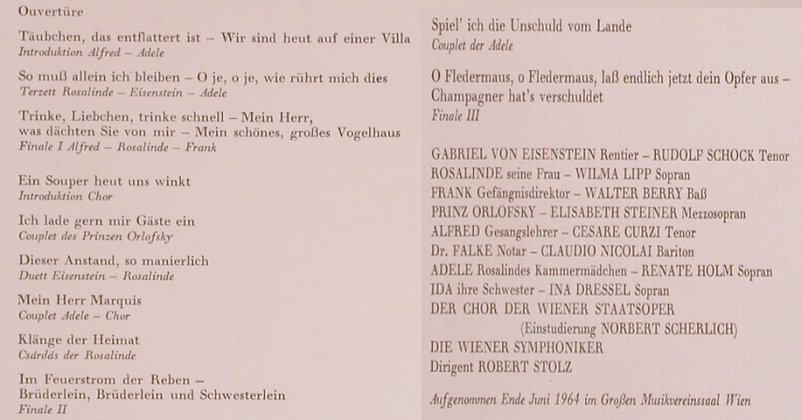 Ouvertüre

Täubchen, das entflattert ist – Wir sind heut auf einer Villa
Introduktion Alfred – Adele

So muß allein ich bleiben – O je, o je, wie rührt mich dies
Terzett Rosalinde – Eisenstein – Adele

Trinke, Liebchen, trinke schnell – Mein Herr, was dächten Sie von mir – Mein schönes, großes Vogelhaus
Finale I Alfred – Rosalinde – Frank

Ein Souper heut uns winkt
Introduktion Chor

Ich lade gern mir Gäste ein
Couplet des Prinzen Orlofsky

Dieser Anstand, so manierlich
Duett Eisenstein – Rosalinde

Mein Herr Marquis
Couplet Adele – Chor

Klänge der Heimat
Csárdás der Rosalinde

Im Feuerstrom der Reben – Brüderlein, Brüderlein und Schwesterlein
Finale II

Spiel' ich die Unschuld vom Lande
Couplet der Adele

O Fledermaus, o Fledermaus, laß endlich jetzt dein Opfer aus – Champagner hat's verschuldet
Finale III

GABRIEL VON EISENSTEIN Rentier – RUDOLF SCHOCK Tenor
ROSALINDE seine Frau – WILMA LIPP Sopran
FRANK Gefängnisdirektor – WALTER BERRY Baß
PRINZ ORLOFSKY – ELISABETH STEINER Mezzosopran
ALFRED Gesangslehrer – CESARE CURZI Tenor
Dr. FALKE Notar – CLAUDIO NICOLAI Bariton
ADELE Rosalindes Kammermädchen – RENATE HOLM Sopran
IDA ihre Schwester – INA DRESSEL Sopran
DER CHOR DER WIENER STAATSOPER
(Einstudierung NORBERT SCHERLICH)
DIE WIENER SYMPHONIKER
Dirigent ROBERT STOLZ

Aufgenommen Ende Juni 1964 im Großen Musikvereinssaal Wien